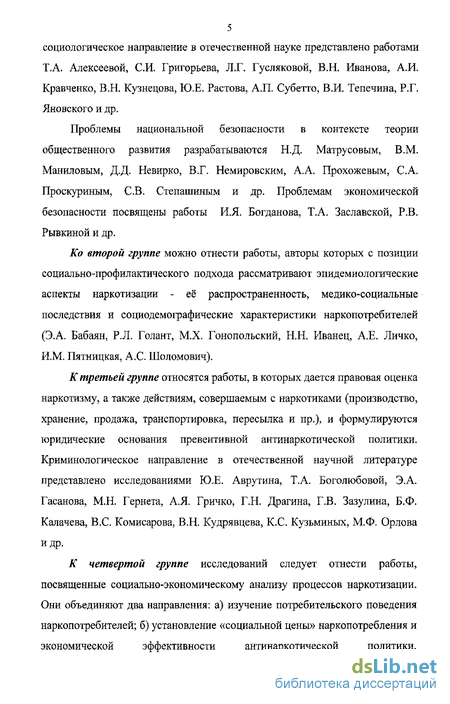 5

социологическое направление в отечественной науке представлено работами Т.А. Алексеевой, С.И. Григорьева, Л.Г. Гусляковой, В.Н. Иванова, А.И. Кравченко, В.Н. Кузнецова, Ю.Е. Растова, А.П. Субетто, В.И. Тепечина, Р.Г. Яновского и др.

Проблемы национальной безопасности в контексте теории общественного развития разрабатываются Н.Д. Матрусовым, В.М. Маниловым, Д.Д. Невирко, В.Г. Немировским, А.А. Прохожевым, С.А. Проскуриным, С.В. Степашиным и др. Проблемам экономической безопасности посвящены работы И.Я. Богданова, Т.А. Заславской, Р.В. Рывкиной и др.

Ко второй группе можно отнести работы, авторы которых с позиции социально-профилактического подхода рассматривают эпидемиологические аспекты наркотизации - её распространенность, медико-социальные последствия и социодемографические характеристики наркопотребителей (Э.А. Бабаян, Р.Л. Голант, М.Х. Гонопольский, Н.Н. Иванец, А.Е. Личко, И.М. Пятницкая, А.С. Шоломович).

К третьей группе относятся работы, в которых дается правовая оценка наркотизму, а также действиям, совершаемым с наркотиками (производство, хранение, продажа, транспортировка, пересылка и пр.), и формулируются юридические основания превентивной антинаркотической политики. Криминологическое направление в отечественной научной литературе представлено исследованиями Ю.Е. Аврутина, Т.А. Боголюбовой, Э.А. Гасанова, М.Н. Гернета, А.Я. Гричко, Г.Н. Драгина, Г.В. Зазулина, Б.Ф. Калачева, В.С. Комисарова, В.Н. Кудрявцева, К.С. Кузьминых, М.Ф. Орлова и др.

К четвертой группе исследований следует отнести работы, посвященные социально-экономическому анализу процессов наркотизации. Они объединяют два направления: а) изучение потребительского поведения наркопотребителей; б) установление «социальной цены» наркопотребления и экономической эффективности антинаркотической политики.

dsLib.net
библиотека диссертаций